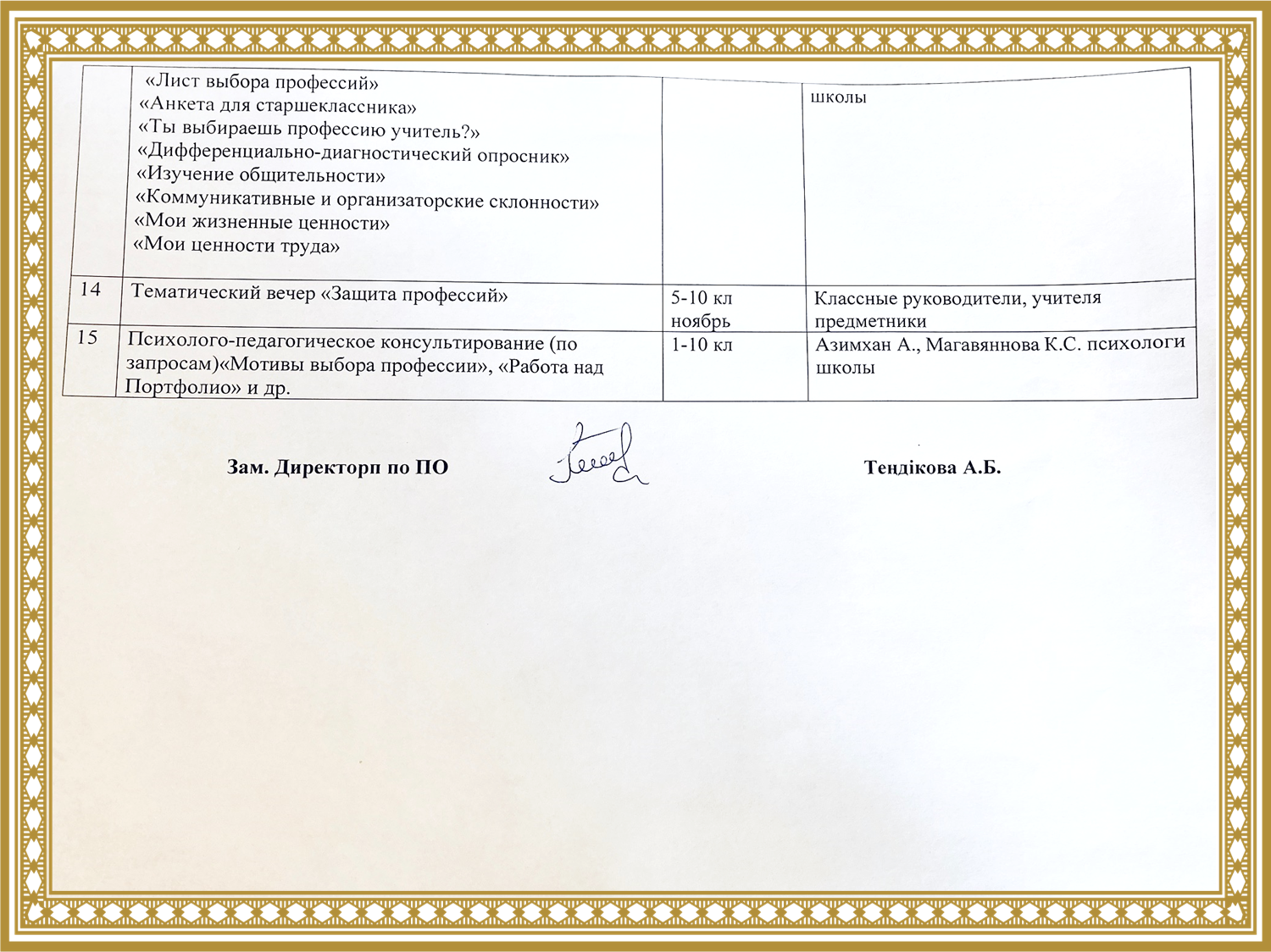 |  | «Лист выбора профессий» «Анкета для старшеклассника» «Ты выбираешь профессию учитель?» «Дифференциально-диагностический опросник» «Изучение общительности» «Коммуникативные и организаторские склонности» «Мои жизненные ценности» «Мои ценности труда» |  | школы |
|---|---|---|---|
| 14 | Тематический вечер «Защита профессий» | 5-10 кл ноябрь | Классные руководители, учителя предметники |
| 15 | Психолого-педагогическое консультирование (по запросам)«Мотивы выбора профессии», «Работа над Портфолио» и др. | 1-10 кл | Азимхан А., Магавяннова К.С. психологи школы |

Зам. Директорп по ПО Тендікова А.Б.